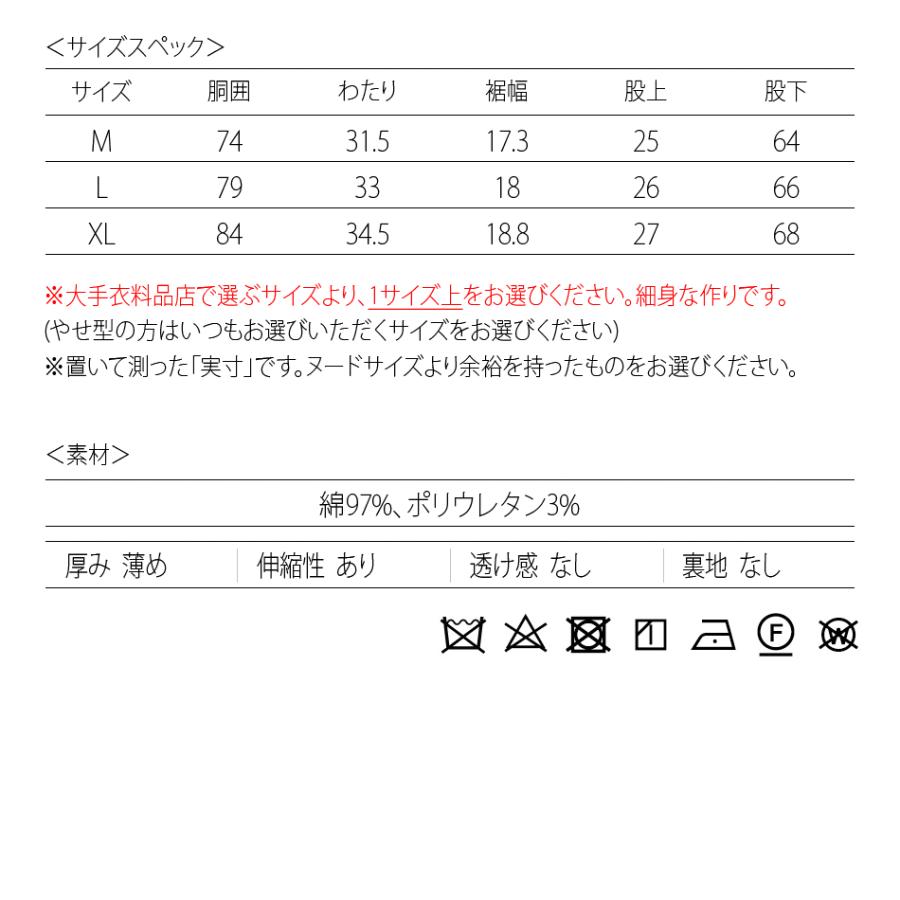 ＜サイズスペック＞

| サイズ | 胴囲 | わたり | 裾幅 | 股上 | 股下 |
|---|---|---|---|---|---|
| M | 74 | 31.5 | 17.3 | 25 | 64 |
| L | 79 | 33 | 18 | 26 | 66 |
| XL | 84 | 34.5 | 18.8 | 27 | 68 |

※大手衣料品店で選ぶサイズより、1サイズ上をお選びください。細身な作りです。
(やせ型の方はいつもお選びいただくサイズをお選びください)
※置いて測った「実寸」です。ヌードサイズより余裕を持ったものをお選びください。

＜素材＞

綿97%、ポリウレタン3%

| 厚み 薄め | 伸縮性 あり | 透け感 なし | 裏地 なし |
|---|---|---|---|

F W